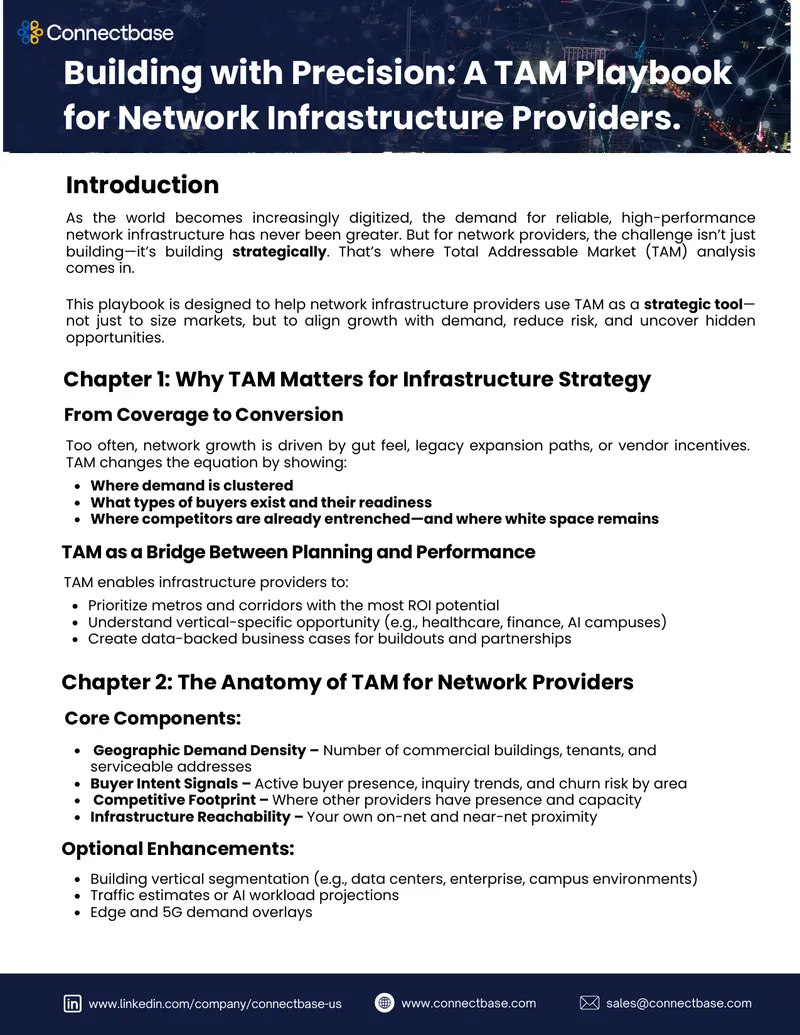 Connectbase

Building with Precision: A TAM Playbook for Network Infrastructure Providers.

Introduction

As the world becomes increasingly digitized, the demand for reliable, high-performance network infrastructure has never been greater. But for network providers, the challenge isn't just building—it's building strategically. That's where Total Addressable Market (TAM) analysis comes in.

This playbook is designed to help network infrastructure providers use TAM as a strategic tool—not just to size markets, but to align growth with demand, reduce risk, and uncover hidden opportunities.

Chapter 1: Why TAM Matters for Infrastructure Strategy

From Coverage to Conversion

Too often, network growth is driven by gut feel, legacy expansion paths, or vendor incentives. TAM changes the equation by showing:

• Where demand is clustered
• What types of buyers exist and their readiness
• Where competitors are already entrenched—and where white space remains

TAM as a Bridge Between Planning and Performance

TAM enables infrastructure providers to:

• Prioritize metros and corridors with the most ROI potential
• Understand vertical-specific opportunity (e.g., healthcare, finance, AI campuses)
• Create data-backed business cases for buildouts and partnerships

Chapter 2: The Anatomy of TAM for Network Providers

Core Components:

• Geographic Demand Density – Number of commercial buildings, tenants, and serviceable addresses
• Buyer Intent Signals – Active buyer presence, inquiry trends, and churn risk by area
• Competitive Footprint – Where other providers have presence and capacity
• Infrastructure Reachability – Your own on-net and near-net proximity

Optional Enhancements:

• Building vertical segmentation (e.g., data centers, enterprise, campus environments)
• Traffic estimates or AI workload projections
• Edge and 5G demand overlays

www.linkedin.com/company/connectbase-us www.connectbase.com sales@connectbase.com